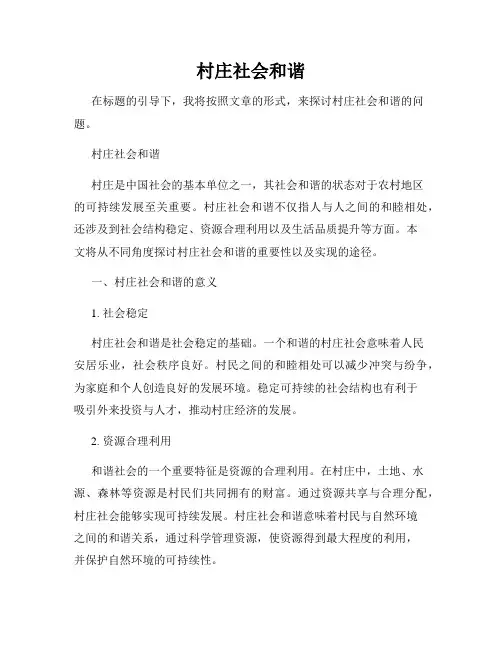 村庄社会和谐

在标题的引导下，我将按照文章的形式，来探讨村庄社会和谐的问题。

村庄社会和谐

村庄是中国社会的基本单位之一，其社会和谐的状态对于农村地区的可持续发展至关重要。村庄社会和谐不仅指人与人之间的和睦相处，还涉及到社会结构稳定、资源合理利用以及生活品质提升等方面。本文将从不同角度探讨村庄社会和谐的重要性以及实现的途径。

一、村庄社会和谐的意义

1. 社会稳定

村庄社会和谐是社会稳定的基础。一个和谐的村庄社会意味着人民安居乐业，社会秩序良好。村民之间的和睦相处可以减少冲突与纷争，为家庭和个人创造良好的发展环境。稳定可持续的社会结构也有利于吸引外来投资与人才，推动村庄经济的发展。

2. 资源合理利用

和谐社会的一个重要特征是资源的合理利用。在村庄中，土地、水源、森林等资源是村民们共同拥有的财富。通过资源共享与合理分配，村庄社会能够实现可持续发展。村庄社会和谐意味着村民与自然环境之间的和谐关系，通过科学管理资源，使资源得到最大程度的利用，并保护自然环境的可持续性。